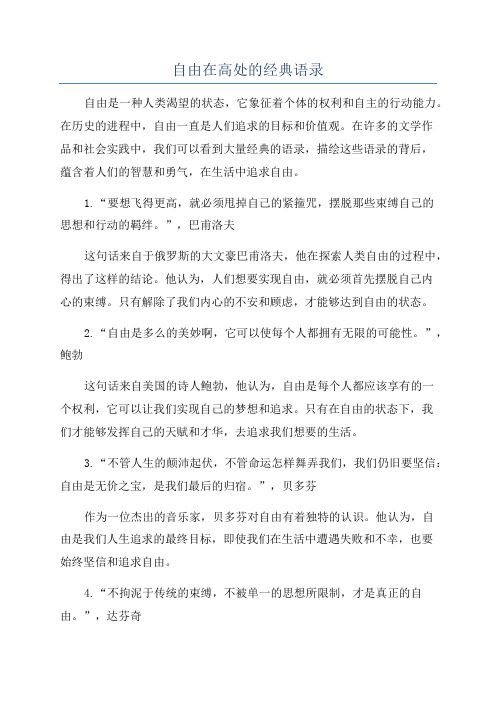 自由在高处的经典语录

自由是一种人类渴望的状态，它象征着个体的权利和自主的行动能力。在历史的进程中，自由一直是人们追求的目标和价值观。在许多的文学作品和社会实践中，我们可以看到大量经典的语录，描绘这些语录的背后，蕴含着人们的智慧和勇气，在生活中追求自由。

1.“要想飞得更高，就必须甩掉自己的紧箍咒，摆脱那些束缚自己的思想和行动的羁绊。”，巴甫洛夫

这句话来自于俄罗斯的大文豪巴甫洛夫，他在探索人类自由的过程中，得出了这样的结论。他认为，人们想要实现自由，就必须首先摆脱自己内心的束缚。只有解除了我们内心的不安和顾虑，才能够达到自由的状态。

2.“自由是多么的美妙啊，它可以使每个人都拥有无限的可能性。”，鲍勃

这句话来自美国的诗人鲍勃，他认为，自由是每个人都应该享有的一个权利，它可以让我们实现自己的梦想和追求。只有在自由的状态下，我们才能够发挥自己的天赋和才华，去追求我们想要的生活。

3.“不管人生的颠沛起伏，不管命运怎样舞弄我们，我们仍旧要坚信：自由是无价之宝，是我们最后的归宿。”，贝多芬

作为一位杰出的音乐家，贝多芬对自由有着独特的认识。他认为，自由是我们人生追求的最终目标，即使我们在生活中遭遇失败和不幸，也要始终坚信和追求自由。

4.“不拘泥于传统的束缚，不被单一的思想所限制，才是真正的自由。”，达芬奇